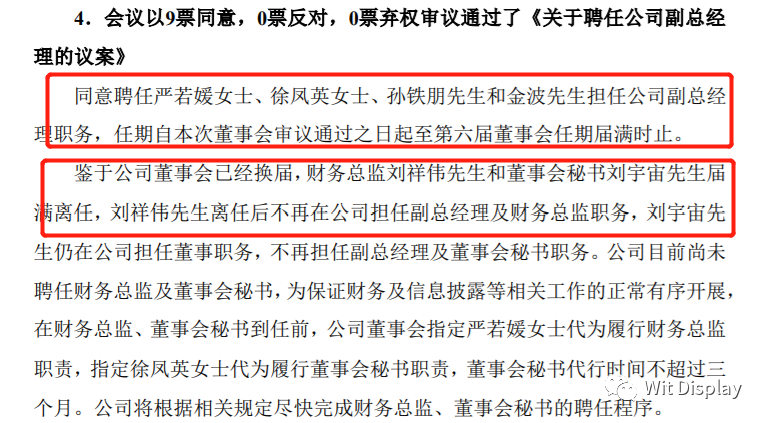 4．会议以9票同意，0票反对，0票弃权审议通过了《关于聘任公司副总经理的议案》

同意聘任严若媛女士、徐凤英女士、孙铁朋先生和金波先生担任公司副总经理职务，任期自本次董事会审议通过之日起至第六届董事会任期届满时止。

鉴于公司董事会已经换届，财务总监刘祥伟先生和董事会秘书刘宇宙先生届满离任，刘祥伟先生离任后不再在公司担任副总经理及财务总监职务，刘宇宙先生仍在公司担任董事职务，不再担任副总经理及董事会秘书职务。公司目前尚未聘任财务总监及董事会秘书，为保证财务及信息披露等相关工作的正常有序开展，在财务总监、董事会秘书到任前，公司董事会指定严若媛女士代为履行财务总监职责，指定徐凤英女士代为履行董事会秘书职责，董事会秘书代行时间不超过三个月。公司将根据相关规定尽快完成财务总监、董事会秘书的聘任程序。

Wit Display